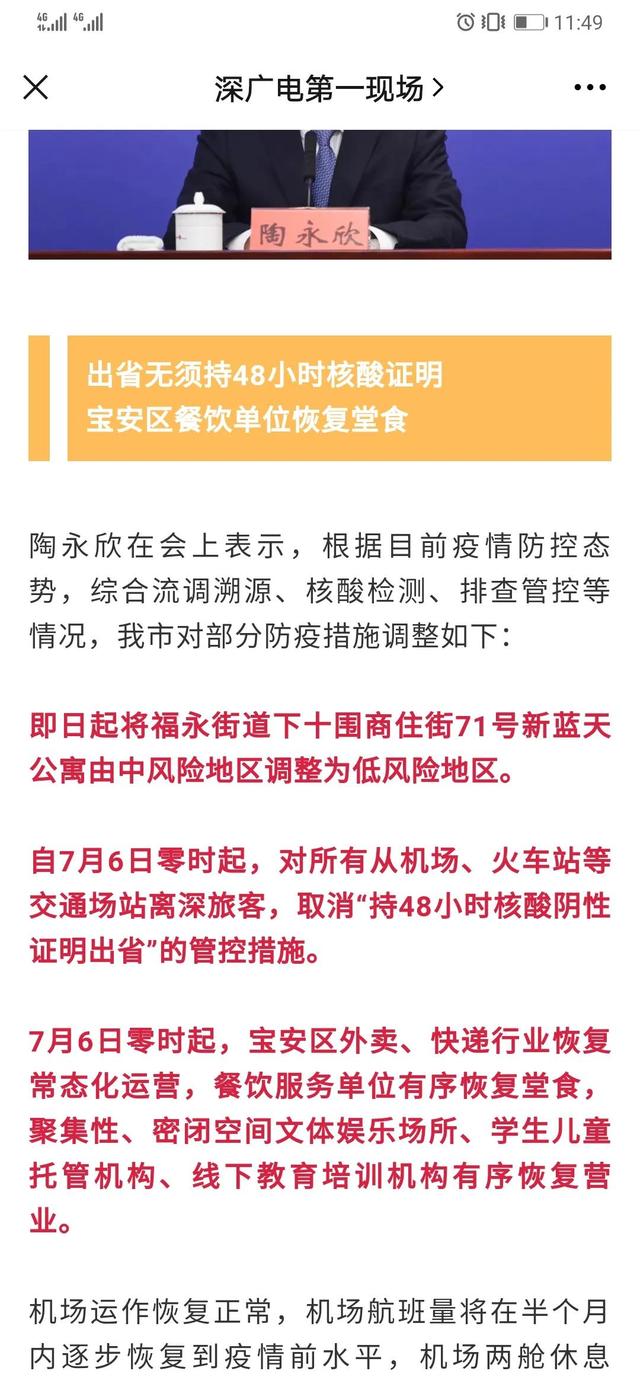 4G 4G 11:49

深广电第一现场 >

陶永欣

出省无须持48小时核酸证明
宝安区餐饮单位恢复堂食

陶永欣在会上表示，根据目前疫情防控态势，综合流调溯源、核酸检测、排查管控等情况，我市对部分防疫措施调整如下：

即日起将福永街道下十围商住街71号新蓝天公寓由中风险地区调整为低风险地区。

自7月6日零时起，对所有从机场、火车站等交通场站离深旅客，取消“持48小时核酸阴性证明出省”的管控措施。

7月6日零时起，宝安区外卖、快递行业恢复常态化运营，餐饮服务单位有序恢复堂食，聚集性、密闭空间文体娱乐场所、学生儿童托管机构、线下教育培训机构有序恢复营业。

机场运作恢复正常，机场航班量将在半个月内逐步恢复到疫情前水平，机场两舱休息